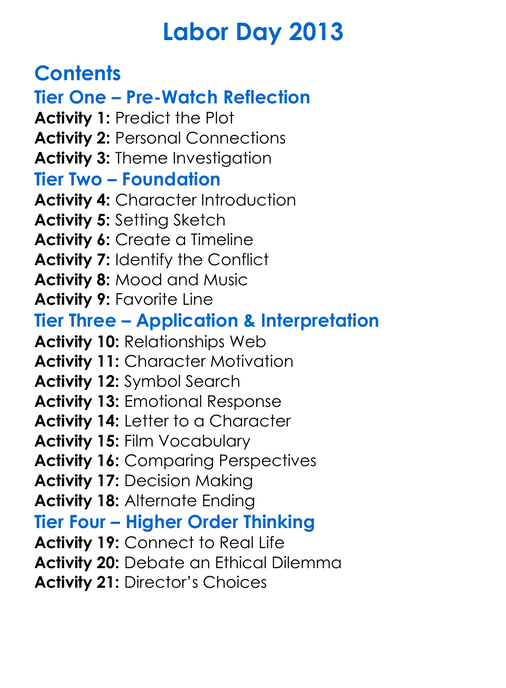 Labor Day 2013

Contents
Tier One – Pre-Watch Reflection
Activity 1: Predict the Plot
Activity 2: Personal Connections
Activity 3: Theme Investigation
Tier Two – Foundation
Activity 4: Character Introduction
Activity 5: Setting Sketch
Activity 6: Create a Timeline
Activity 7: Identify the Conflict
Activity 8: Mood and Music
Activity 9: Favorite Line
Tier Three – Application & Interpretation
Activity 10: Relationships Web
Activity 11: Character Motivation
Activity 12: Symbol Search
Activity 13: Emotional Response
Activity 14: Letter to a Character
Activity 15: Film Vocabulary
Activity 16: Comparing Perspectives
Activity 17: Decision Making
Activity 18: Alternate Ending
Tier Four – Higher Order Thinking
Activity 19: Connect to Real Life
Activity 20: Debate an Ethical Dilemma
Activity 21: Director's Choices